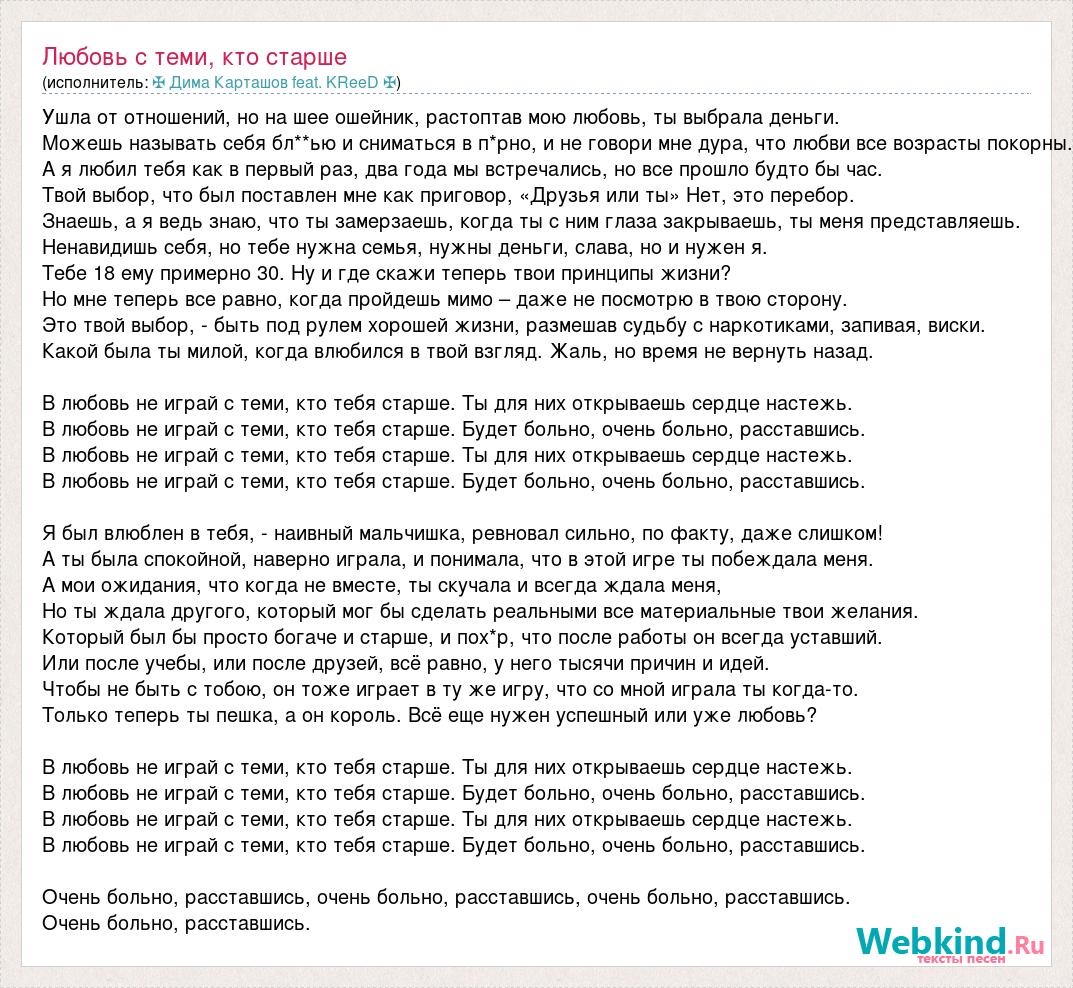 Любовь с теми, кто старше
(исполнитель: ✠ Дима Карташов feat. KReeD ✠)

Ушла от отношений, но на шее ошейник, растоптав мою любовь, ты выбрала деньги.
Можешь называть себя бл**ью и сниматься в п*рно, и не говори мне дура, что любви все возрасты покорны.
А я любил тебя как в первый раз, два года мы встречались, но все прошло будто бы час.
Твой выбор, что был поставлен мне как приговор, «Друзья или ты» Нет, это перебор.
Знаешь, а я ведь знаю, что ты замерзаешь, когда ты с ним глаза закрываешь, ты меня представляешь.
Ненавидишь себя, но тебе нужна семья, нужны деньги, слава, но и нужен я.
Тебе 18 ему примерно 30. Ну и где скажи теперь твои принципы жизни?
Но мне теперь все равно, когда пройдешь мимо – даже не посмотрю в твою сторону.
Это твой выбор, - быть под рулем хорошей жизни, размешав судьбу с наркотиками, запивая, виски.
Какой была ты милой, когда влюбился в твой взгляд. Жаль, но время не вернуть назад.

В любовь не играй с теми, кто тебя старше. Ты для них открываешь сердце настежь.
В любовь не играй с теми, кто тебя старше. Будет больно, очень больно, расставшись.
В любовь не играй с теми, кто тебя старше. Ты для них открываешь сердце настежь.
В любовь не играй с теми, кто тебя старше. Будет больно, очень больно, расставшись.

Я был влюблен в тебя, - наивный мальчишка, ревновал сильно, по факту, даже слишком!
А ты была спокойной, наверно играла, и понимала, что в этой игре ты побеждала меня.
А мои ожидания, что когда не вместе, ты скучала и всегда ждала меня,
Но ты ждала другого, который мог бы сделать реальными все материальные твои желания.
Который был бы просто богаче и старше, и пох*р, что после работы он всегда уставший.
Или после учебы, или после друзей, всё равно, у него тысячи причин и идей.
Чтобы не быть с тобою, он тоже играет в ту же игру, что со мной играла ты когда-то.
Только теперь ты пешка, а он король. Всё еще нужен успешный или уже любовь?

В любовь не играй с теми, кто тебя старше. Ты для них открываешь сердце настежь.
В любовь не играй с теми, кто тебя старше. Будет больно, очень больно, расставшись.
В любовь не играй с теми, кто тебя старше. Ты для них открываешь сердце настежь.
В любовь не играй с теми, кто тебя старше. Будет больно, очень больно, расставшись.

Очень больно, расставшись, очень больно, расставшись, очень больно, расставшись.
Очень больно, расставшись.

Webkind.Ru
тексты песен